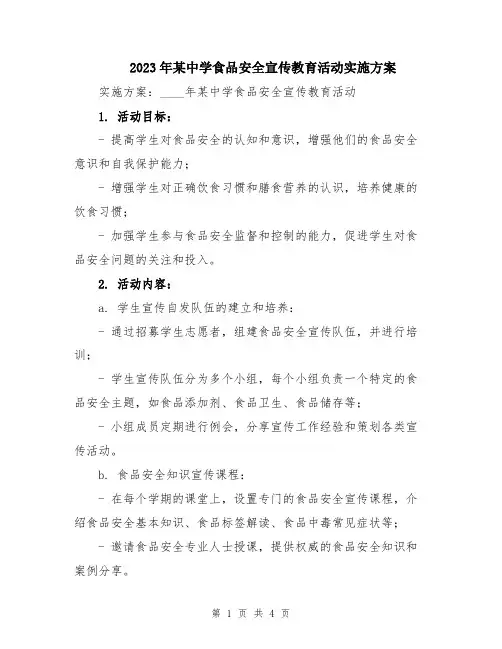 2023年某中学食品安全宣传教育活动实施方案

实施方案：____年某中学食品安全宣传教育活动

1. 活动目标：

- 提高学生对食品安全的认知和意识，增强他们的食品安全意识和自我保护能力；

- 增强学生对正确饮食习惯和膳食营养的认识，培养健康的饮食习惯；

- 加强学生参与食品安全监督和控制的能力，促进学生对食品安全问题的关注和投入。

2. 活动内容：

a. 学生宣传自发队伍的建立和培养：

- 通过招募学生志愿者，组建食品安全宣传队伍，并进行培训；

- 学生宣传队伍分为多个小组，每个小组负责一个特定的食品安全主题，如食品添加剂、食品卫生、食品储存等；

- 小组成员定期进行例会，分享宣传工作经验和策划各类宣传活动。

b. 食品安全知识宣传课程：

- 在每个学期的课堂上，设置专门的食品安全宣传课程，介绍食品安全基本知识、食品标签解读、食品中毒常见症状等；

- 邀请食品安全专业人士授课，提供权威的食品安全知识和案例分享。

第 1 页 共 4 页